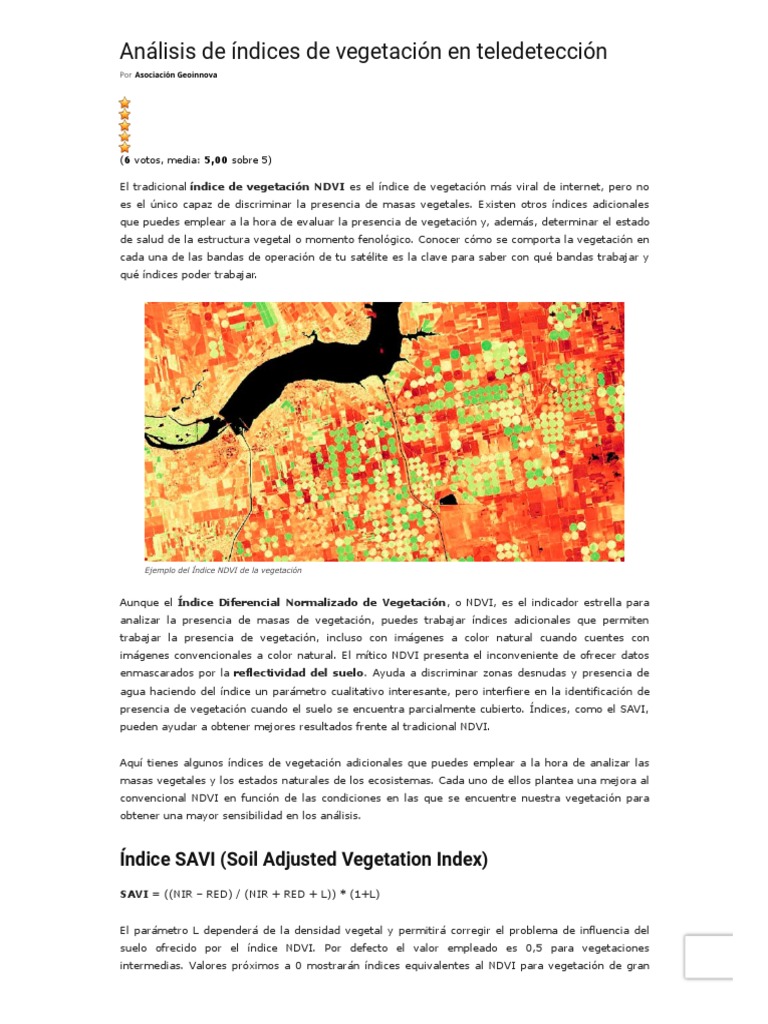 Análisis de índices de vegetación en teledetección

Por Asociación Geoinnova

(6 votos, media: 5,00 sobre 5)

El tradicional índice de vegetación NDVI es el índice de vegetación más viral de internet, pero no es el único capaz de discriminar la presencia de masas vegetales. Existen otros índices adicionales que puedes emplear a la hora de evaluar la presencia de vegetación y, además, determinar el estado de salud de la estructura vegetal o momento fenológico. Conocer cómo se comporta la vegetación en cada una de las bandas de operación de tu satélite es la clave para saber con qué bandas trabajar y qué índices poder trabajar.

Ejemplo del Índice NDVI de la vegetación

Aunque el Índice Diferencial Normalizado de Vegetación, o NDVI, es el indicador estrella para analizar la presencia de masas de vegetación, puedes trabajar índices adicionales que permiten trabajar la presencia de vegetación, incluso con imágenes a color natural cuando cuentes con imágenes convencionales a color natural. El mítico NDVI presenta el inconveniente de ofrecer datos enmascarados por la reflectividad del suelo. Ayuda a discriminar zonas desnudas y presencia de agua haciendo del índice un parámetro cualitativo interesante, pero interfiere en la identificación de presencia de vegetación cuando el suelo se encuentra parcialmente cubierto. Índices, como el SAVI, pueden ayudar a obtener mejores resultados frente al tradicional NDVI.

Aquí tienes algunos índices de vegetación adicionales que puedes emplear a la hora de analizar las masas vegetales y los estados naturales de los ecosistemas. Cada uno de ellos plantea una mejora al convencional NDVI en función de las condiciones en las que se encuentre nuestra vegetación para obtener una mayor sensibilidad en los análisis.

Índice SAVI (Soil Adjusted Vegetation Index)

SAVI = ((NIR – RED) / (NIR + RED + L)) * (1+L)

El parámetro L dependerá de la densidad vegetal y permitirá corregir el problema de influencia del suelo ofrecido por el índice NDVI. Por defecto el valor empleado es 0,5 para vegetaciones intermedias. Valores próximos a 0 mostrarán índices equivalentes al NDVI para vegetación de gran